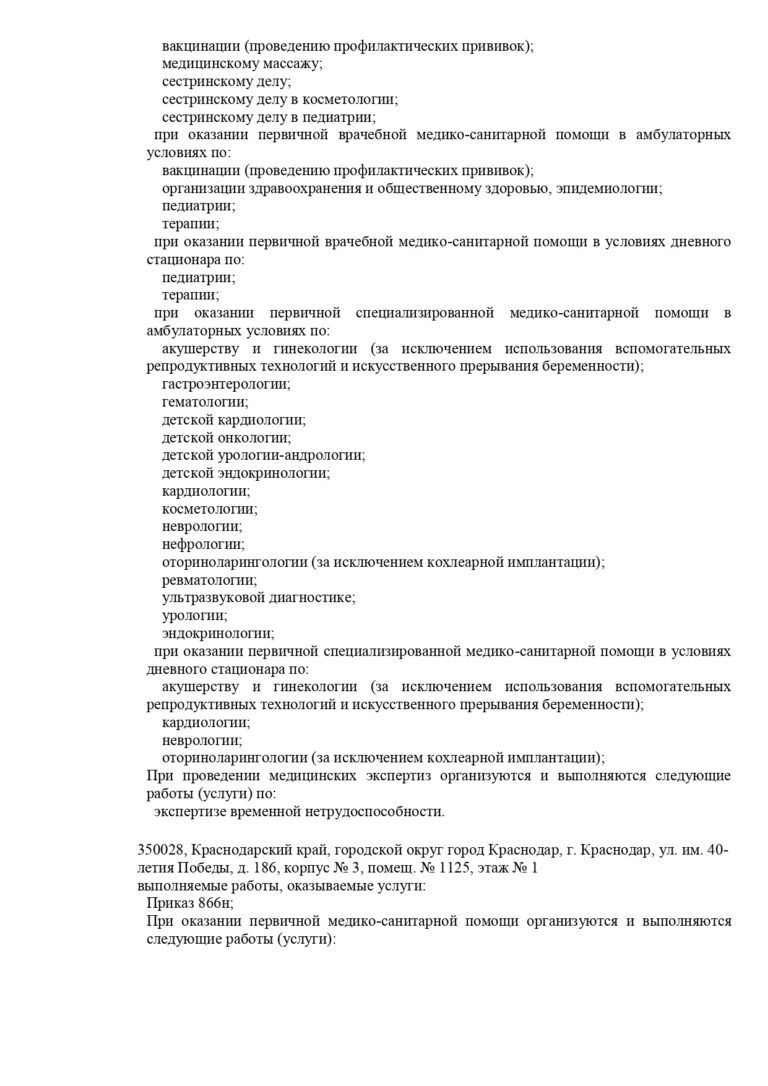 вакцинации (проведению профилактических прививок);
медицинскому массажу;
сестринскому делу;
сестринскому делу в косметологии;
сестринскому делу в педиатрии;
при оказании первичной врачебной медико-санитарной помощи в амбулаторных условиях по:
вакцинации (проведению профилактических прививок);
организации здравоохранения и общественному здоровью, эпидемиологии;
педиатрии;
терапии;
при оказании первичной врачебной медико-санитарной помощи в условиях дневного стационара по:
педиатрии;
терапии;
при оказании первичной специализированной медико-санитарной помощи в амбулаторных условиях по:
акушерству и гинекологии (за исключением использования вспомогательных репродуктивных технологий и искусственного прерывания беременности);
гастроэнтерологии;
гематологии;
детской кардиологии;
детской онкологии;
детской урологии-андрологии;
детской эндокринологии;
кардиологии;
косметологии;
неврологии;
нефрологии;
оториноларингологии (за исключением кохлеарной имплантации);
ревматологии;
ультразвуковой диагностике;
урологии;
эндокринологии;
при оказании первичной специализированной медико-санитарной помощи в условиях дневного стационара по:
акушерству и гинекологии (за исключением использования вспомогательных репродуктивных технологий и искусственного прерывания беременности);
кардиологии;
неврологии;
оториноларингологии (за исключением кохлеарной имплантации);
При проведении медицинских экспертиз организуются и выполняются следующие работы (услуги) по:
экспертизе временной нетрудоспособности.

350028, Краснодарский край, городской округ город Краснодар, г. Краснодар, ул. им. 40-летия Победы, д. 186, корпус № 3, помещ. № 1125, этаж № 1
выполняемые работы, оказываемые услуги:
Приказ 866н;
При оказании первичной медико-санитарной помощи организуются и выполняются следующие работы (услуги):